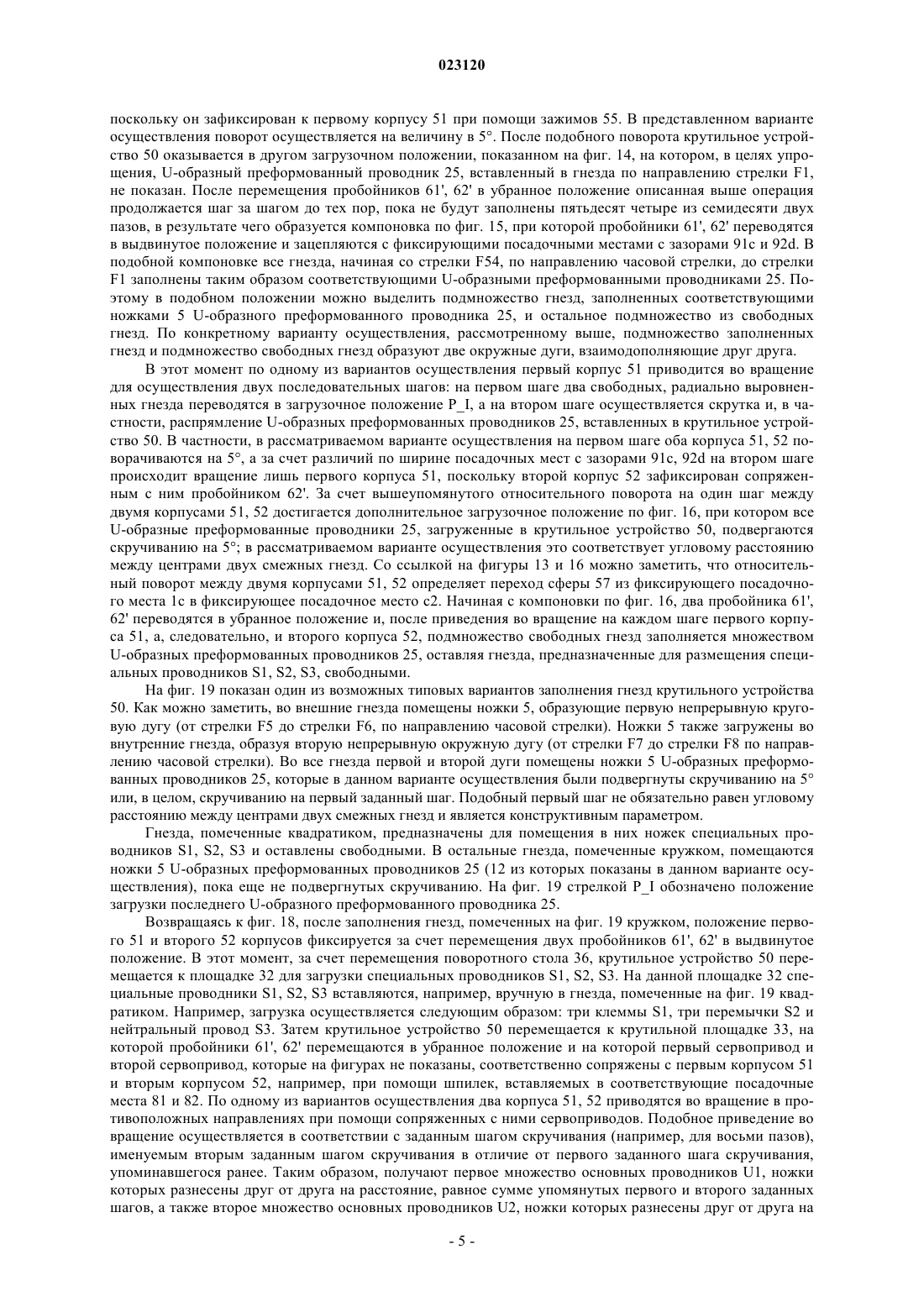 023120

поскольку он зафиксирован к первому корпусу 51 при помощи зажимов 55. В представленном варианте осуществления поворот осуществляется на величину в 5°. После подобного поворота крутильное устройство 50 оказывается в другом загрузочном положении, показанном на фиг. 14, на котором, в целях упрощения, U-образный преформованный проводник 25, вставленный в гнезда по направлению стрелки F1, не показан. После перемещения пробойников 61', 62' в убранное положение описанная выше операция продолжается шаг за шагом до тех пор, пока не будут заполнены пятьдесят четыре из семидесяти двух пазов, в результате чего образуется компоновка по фиг. 15, при которой пробойники 61', 62' переводятся в выдвинутое положение и зацепляются с фиксирующими посадочными местами с зазорами 91c и 92d. В подобной компоновке все гнезда, начиная со стрелки F54, по направлению часовой стрелки, до стрелки F1 заполнены таким образом соответствующими U-образными преформованными проводниками 25. Поэтому в подобном положении можно выделить подмножество гнезд, заполненных соответствующими ножками 5 U-образного преформованного проводника 25, и остальное подмножество из свободных гнезд. По конкретному варианту осуществления, рассмотренному выше, подмножество заполненных гнезд и подмножество свободных гнезд образуют две окружные дуги, взаимодополняющие друг друга.

В этот момент по одному из вариантов осуществления первый корпус 51 приводится во вращение для осуществления двух последовательных шагов: на первом шаге два свободных, радиально выровненных гнезда переводятся в загрузочное положение P_I, а на втором шаге осуществляется скрутка и, в частности, распрямление U-образных преформованных проводников 25, вставленных в крутильное устройство 50. В частности, в рассматриваемом варианте осуществления на первом шаге оба корпуса 51, 52 поворачиваются на 5°, а за счет различий по ширине посадочных мест с зазорами 91c, 92d на втором шаге происходит вращение лишь первого корпуса 51, поскольку второй корпус 52 зафиксирован сопряженным с ним пробойником 62'. За счет вышеупомянутого относительного поворота на один шаг между двумя корпусами 51, 52 достигается дополнительное загрузочное положение по фиг. 16, при котором все U-образные преформованные проводники 25, загруженные в крутильное устройство 50, подвергаются скручиванию на 5°; в рассматриваемом варианте осуществления это соответствует угловому расстоянию между центрами двух смежных гнезд. Со ссылкой на фигуры 13 и 16 можно заметить, что относительный поворот между двумя корпусами 51, 52 определяет переход сферы 57 из фиксирующего посадочного места 1c в фиксирующее посадочное место c2. Начиная с компоновки по фиг. 16, два пробойника 61', 62' переводятся в убранное положение и, после приведения во вращение на каждом шаге первого корпуса 51, а, следовательно, и второго корпуса 52, подмножество свободных гнезд заполняется множеством U-образных преформованных проводников 25, оставляя гнезда, предназначенные для размещения специальных проводников S1, S2, S3, свободными.

На фиг. 19 показан один из возможных типовых вариантов заполнения гнезд крутильного устройства 50. Как можно заметить, во внешние гнезда помещены ножки 5, образующие первую непрерывную круговую дугу (от стрелки F5 до стрелки F6, по направлению часовой стрелки). Ножки 5 также загружены во внутренние гнезда, образуя вторую непрерывную окружную дугу (от стрелки F7 до стрелки F8 по направлению часовой стрелки). Во все гнезда первой и второй дуги помещены ножки 5 U-образных преформованных проводников 25, которые в данном варианте осуществления были подвергнуты скручиванию на 5° или, в целом, скручиванию на первый заданный шаг. Подобный первый шаг не обязательно равен угловому расстоянию между центрами двух смежных гнезд и является конструктивным параметром.

Гнезда, помеченные квадратиком, предназначены для помещения в них ножек специальных проводников S1, S2, S3 и оставлены свободными. В остальные гнезда, помеченные кружком, помещаются ножки 5 U-образных преформованных проводников 25 (12 из которых показаны в данном варианте осуществления), пока еще не подвергнутых скручиванию. На фиг. 19 стрелкой P_I обозначено положение загрузки последнего U-образного преформованного проводника 25.

Возвращаясь к фиг. 18, после заполнения гнезд, помеченных на фиг. 19 кружком, положение первого 51 и второго 52 корпусов фиксируется за счет перемещения двух пробойников 61', 62' в выдвинутое положение. В этот момент, за счет перемещения поворотного стола 36, крутильное устройство 50 перемещается к площадке 32 для загрузки специальных проводников S1, S2, S3. На данной площадке 32 специальные проводники S1, S2, S3 вставляются, например, вручную в гнезда, помеченные на фиг. 19 квадратиком. Например, загрузка осуществляется следующим образом: три клеммы S1, три перемычки S2 и нейтральный провод S3. Затем крутильное устройство 50 перемещается к крутильной площадке 33, на которой пробойники 61', 62' перемещаются в убранное положение и на которой первый сервопривод и второй сервопривод, которые на фигурах не показаны, соответственно сопряжены с первым корпусом 51 и вторым корпусом 52, например, при помощи шпилек, вставляемых в соответствующие посадочные места 81 и 82. По одному из вариантов осуществления два корпуса 51, 52 приводятся во вращение в противоположных направлениях при помощи сопряженных с ними сервоприводов. Подобное приведение во вращение осуществляется в соответствии с заданным шагом скручивания (например, для восьми пазов), именуемым вторым заданным шагом скручивания в отличие от первого заданного шага скручивания, упоминавшегося ранее. Таким образом, получают первое множество основных проводников U1, ножки которых разнесены друг от друга на расстояние, равное сумме упомянутых первого и второго заданных шагов, а также второе множество основных проводников U2, ножки которых разнесены друг от друга на

- 5 -